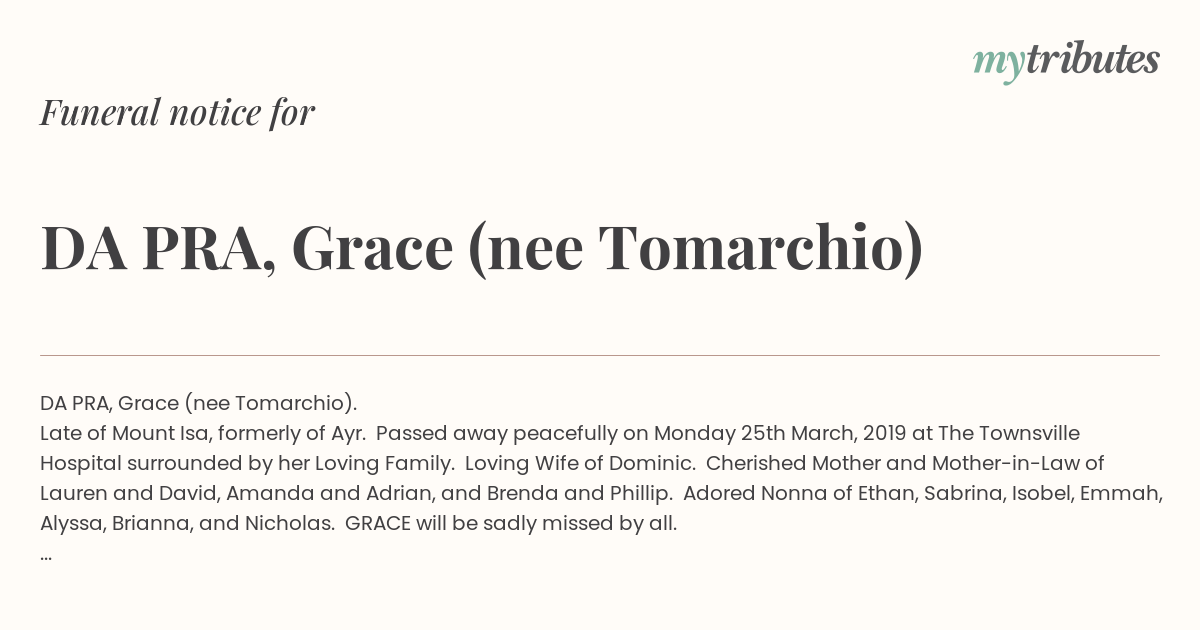 mytributes

Funeral notice for

DA PRA, Grace (nee Tomarchio)

DA PRA, Grace (nee Tomarchio).
Late of Mount Isa, formerly of Ayr. Passed away peacefully on Monday 25th March, 2019 at The Townsville Hospital surrounded by her Loving Family. Loving Wife of Dominic. Cherished Mother and Mother-in-Law of Lauren and David, Amanda and Adrian, and Brenda and Phillip. Adored Nonna of Ethan, Sabrina, Isobel, Emmah, Alyssa, Brianna, and Nicholas. GRACE will be sadly missed by all.
...